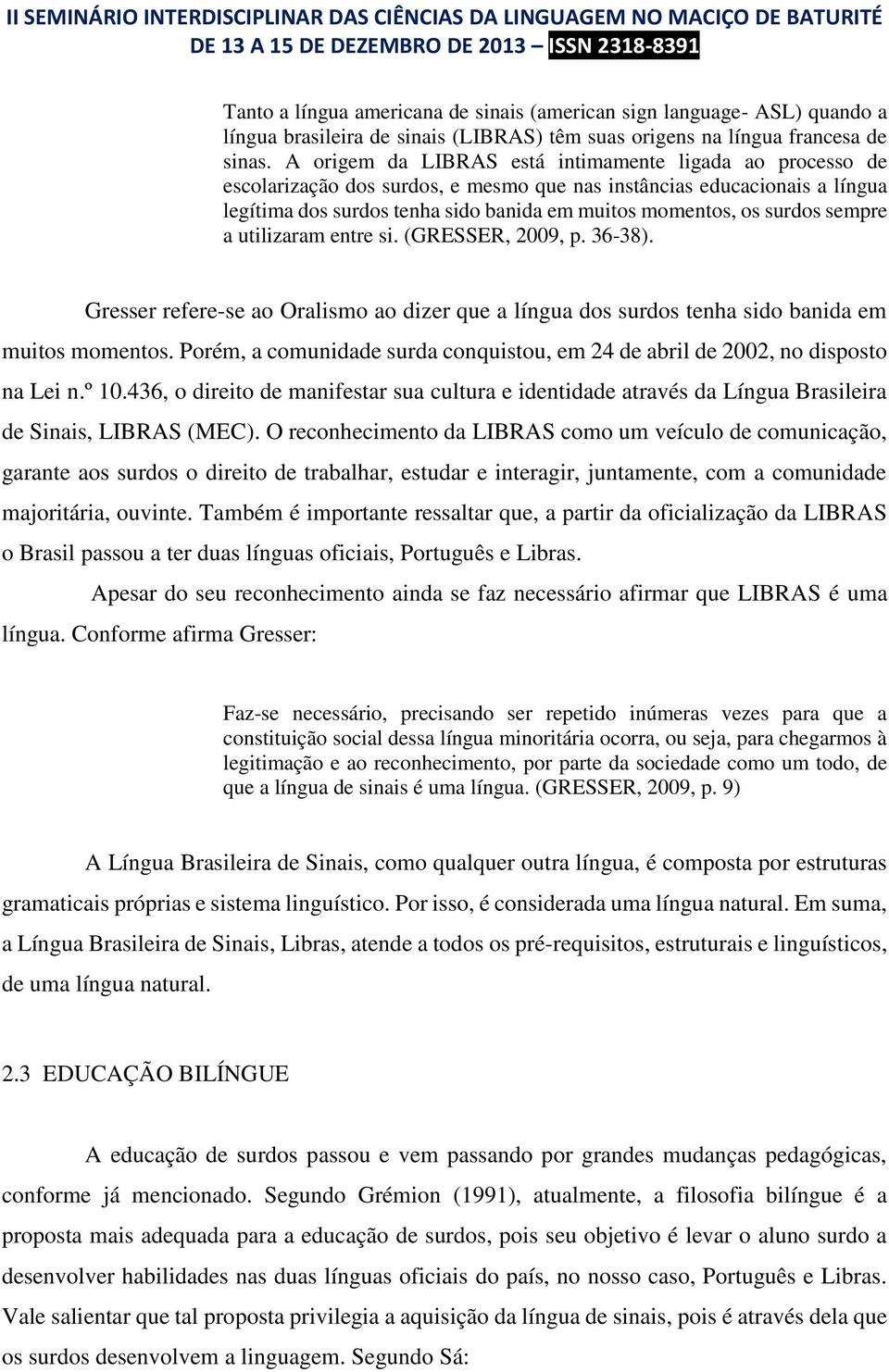 II SEMINÁRIO INTERDISCIPLINAR DAS CIÊNCIAS DA LINGUAGEM NO MACIÇO DE BATURITÉ
DE 13 A 15 DE DEZEMBRO DE 2013 – ISSN 2318-8391

Tanto a língua americana de sinais (american sign language- ASL) quando a língua brasileira de sinais (LIBRAS) têm suas origens na língua francesa de sinas. A origem da LIBRAS está intimamente ligada ao processo de escolarização dos surdos, e mesmo que nas instâncias educacionais a língua legítima dos surdos tenha sido banida em muitos momentos, os surdos sempre a utilizaram entre si. (GRESSER, 2009, p. 36-38).

Gresser refere-se ao Oralismo ao dizer que a língua dos surdos tenha sido banida em muitos momentos. Porém, a comunidade surda conquistou, em 24 de abril de 2002, no disposto na Lei n.º 10.436, o direito de manifestar sua cultura e identidade através da Língua Brasileira de Sinais, LIBRAS (MEC). O reconhecimento da LIBRAS como um veículo de comunicação, garante aos surdos o direito de trabalhar, estudar e interagir, juntamente, com a comunidade majoritária, ouvinte. Também é importante ressaltar que, a partir da oficialização da LIBRAS o Brasil passou a ter duas línguas oficiais, Português e Libras.

Apesar do seu reconhecimento ainda se faz necessário afirmar que LIBRAS é uma língua. Conforme afirma Gresser:

Faz-se necessário, precisando ser repetido inúmeras vezes para que a constituição social dessa língua minoritária ocorra, ou seja, para chegarmos à legitimação e ao reconhecimento, por parte da sociedade como um todo, de que a língua de sinais é uma língua. (GRESSER, 2009, p. 9)

A Língua Brasileira de Sinais, como qualquer outra língua, é composta por estruturas gramaticais próprias e sistema linguístico. Por isso, é considerada uma língua natural. Em suma, a Língua Brasileira de Sinais, Libras, atende a todos os pré-requisitos, estruturais e linguísticos, de uma língua natural.

2.3 EDUCAÇÃO BILÍNGUE

A educação de surdos passou e vem passando por grandes mudanças pedagógicas, conforme já mencionado. Segundo Grémion (1991), atualmente, a filosofia bilíngue é a proposta mais adequada para a educação de surdos, pois seu objetivo é levar o aluno surdo a desenvolver habilidades nas duas línguas oficiais do país, no nosso caso, Português e Libras. Vale salientar que tal proposta privilegia a aquisição da língua de sinais, pois é através dela que os surdos desenvolvem a linguagem. Segundo Sá: